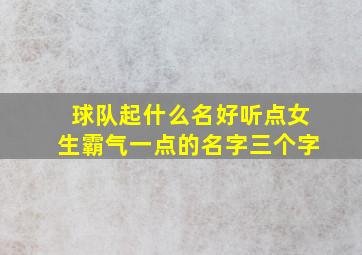 球队起什么名好听点女生霸气一点的名字三个字